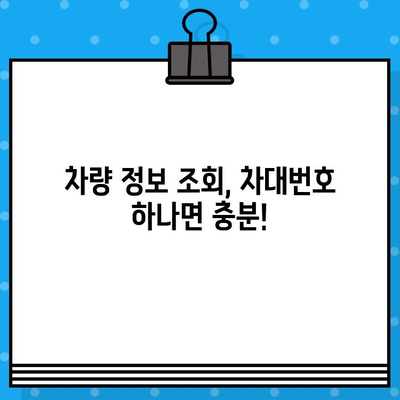 차량 정보 조회, 차대번호 하나면 충분!